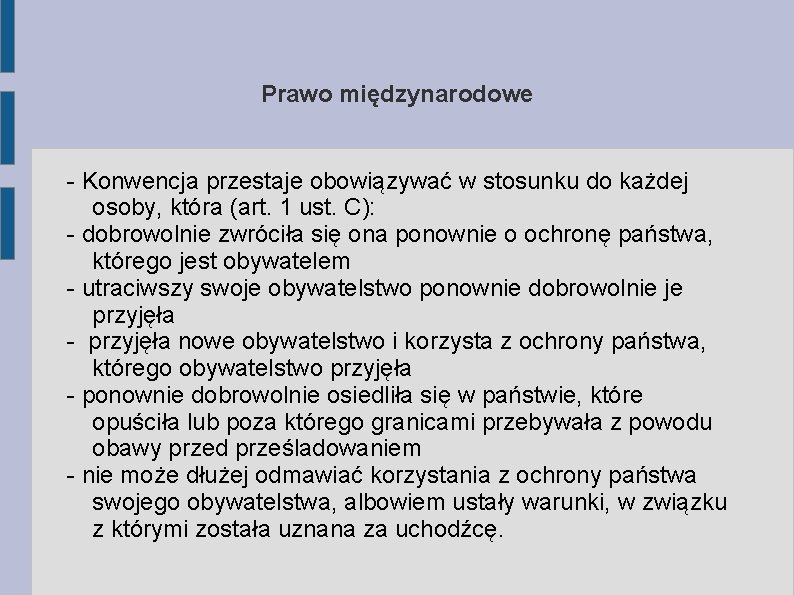 Prawo międzynarodowe

- Konwencja przestaje obowiązywać w stosunku do każdej osoby, która (art. 1 ust. C):
- dobrowolnie zwróciła się ona ponownie o ochronę państwa, którego jest obywatelem
- utraciwszy swoje obywatelstwo ponownie dobrowolnie je przyjęła
- przyjęła nowe obywatelstwo i korzysta z ochrony państwa, którego obywatelstwo przyjęła
- ponownie dobrowolnie osiedliła się w państwie, które opuściła lub poza którego granicami przebywała z powodu obawy przed prześladowaniem
- nie może dłużej odmawiać korzystania z ochrony państwa swojego obywatelstwa, albowiem ustały warunki, w związku z którymi została uznana za uchodźcę.